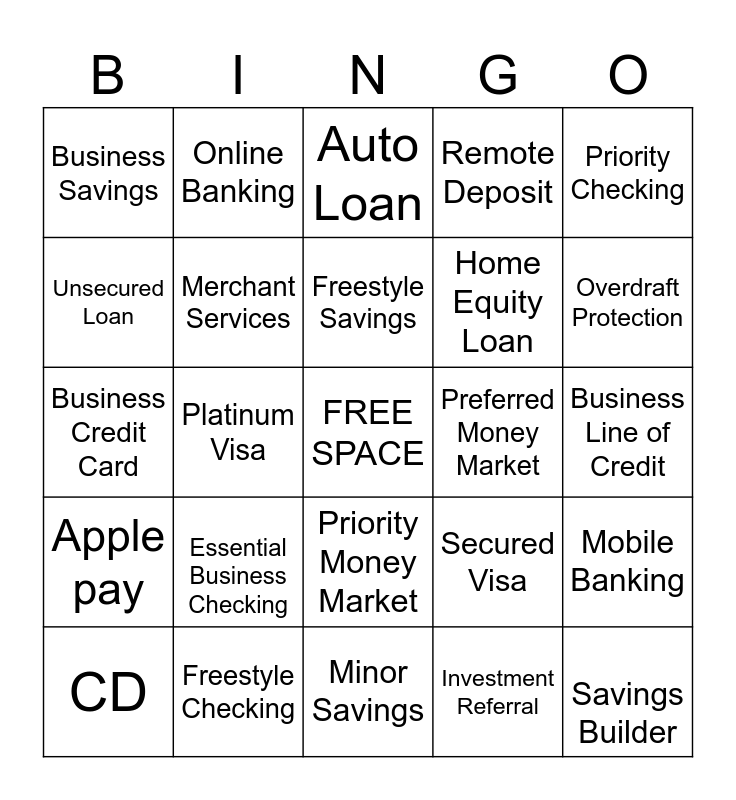 | B | I | N | G | O |
|---|---|---|---|---|
| Business Savings | Online Banking | Auto Loan | Remote Deposit | Priority Checking |
| Unsecured Loan | Merchant Services | Freestyle Savings | Home Equity Loan | Overdraft Protection |
| Business Credit Card | Platinum Visa | FREE SPACE | Preferred Money Market | Business Line of Credit |
| Apple pay | Essential Business Checking | Priority Money Market | Secured Visa | Mobile Banking |
| CD | Freestyle Checking | Minor Savings | Investment Referral | Savings Builder |